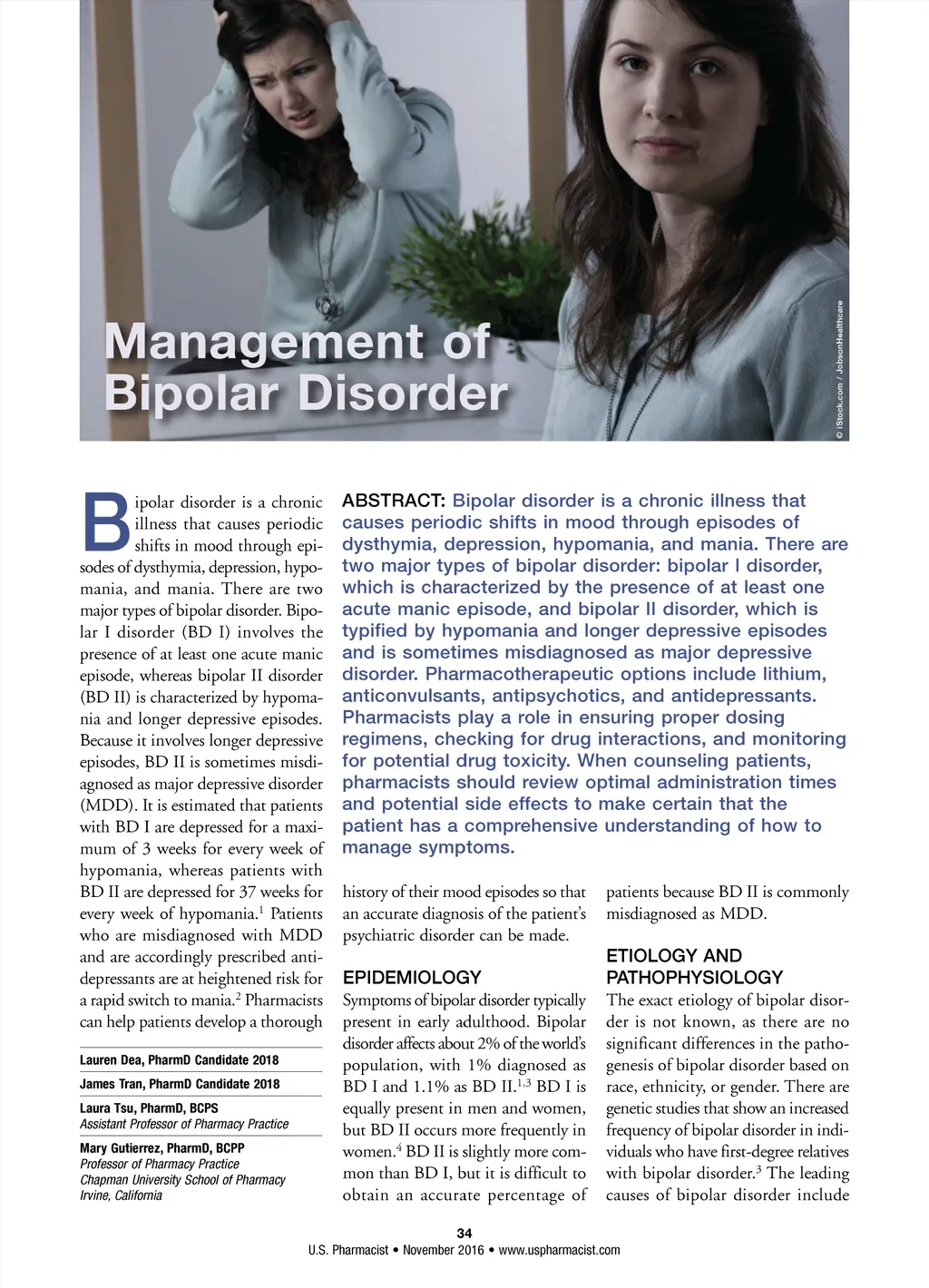 Management of Bipolar Disorder

© iStock.com / JobsonHealthcare

Bipolar disorder is a chronic illness that causes periodic shifts in mood through episodes of dysthymia, depression, hypomania, and mania. There are two major types of bipolar disorder. Bipolar I disorder (BD I) involves the presence of at least one acute manic episode, whereas bipolar II disorder (BD II) is characterized by hypomania and longer depressive episodes. Because it involves longer depressive episodes, BD II is sometimes misdiagnosed as major depressive disorder (MDD). It is estimated that patients with BD I are depressed for a maximum of 3 weeks for every week of hypomania, whereas patients with BD II are depressed for 37 weeks for every week of hypomania.$^1$ Patients who are misdiagnosed with MDD and are accordingly prescribed antidepressants are at heightened risk for a rapid switch to mania.$^2$ Pharmacists can help patients develop a thorough

Lauren Dea, PharmD Candidate 2018

James Tran, PharmD Candidate 2018

Laura Tsu, PharmD, BCPS
Assistant Professor of Pharmacy Practice

Mary Gutierrez, PharmD, BCPP
Professor of Pharmacy Practice
Chapman University School of Pharmacy
Irvine, California

ABSTRACT: Bipolar disorder is a chronic illness that causes periodic shifts in mood through episodes of dysthymia, depression, hypomania, and mania. There are two major types of bipolar disorder: bipolar I disorder, which is characterized by the presence of at least one acute manic episode, and bipolar II disorder, which is typified by hypomania and longer depressive episodes and is sometimes misdiagnosed as major depressive disorder. Pharmacotherapeutic options include lithium, anticonvulsants, antipsychotics, and antidepressants. Pharmacists play a role in ensuring proper dosing regimens, checking for drug interactions, and monitoring for potential drug toxicity. When counseling patients, pharmacists should review optimal administration times and potential side effects to make certain that the patient has a comprehensive understanding of how to manage symptoms.

history of their mood episodes so that an accurate diagnosis of the patient's psychiatric disorder can be made.

EPIDEMIOLOGY
Symptoms of bipolar disorder typically present in early adulthood. Bipolar disorder affects about 2% of the world's population, with 1% diagnosed as BD I and 1.1% as BD II.$^{1,3}$ BD I is equally present in men and women, but BD II occurs more frequently in women.$^4$ BD II is slightly more common than BD I, but it is difficult to obtain an accurate percentage of patients because BD II is commonly misdiagnosed as MDD.

ETIOLOGY AND PATHOPHYSIOLOGY
The exact etiology of bipolar disorder is not known, as there are no significant differences in the pathogenesis of bipolar disorder based on race, ethnicity, or gender. There are genetic studies that show an increased frequency of bipolar disorder in individuals who have first-degree relatives with bipolar disorder.$^3$ The leading causes of bipolar disorder include

34
U.S. Pharmacist • November 2016 • www.uspharmacist.com